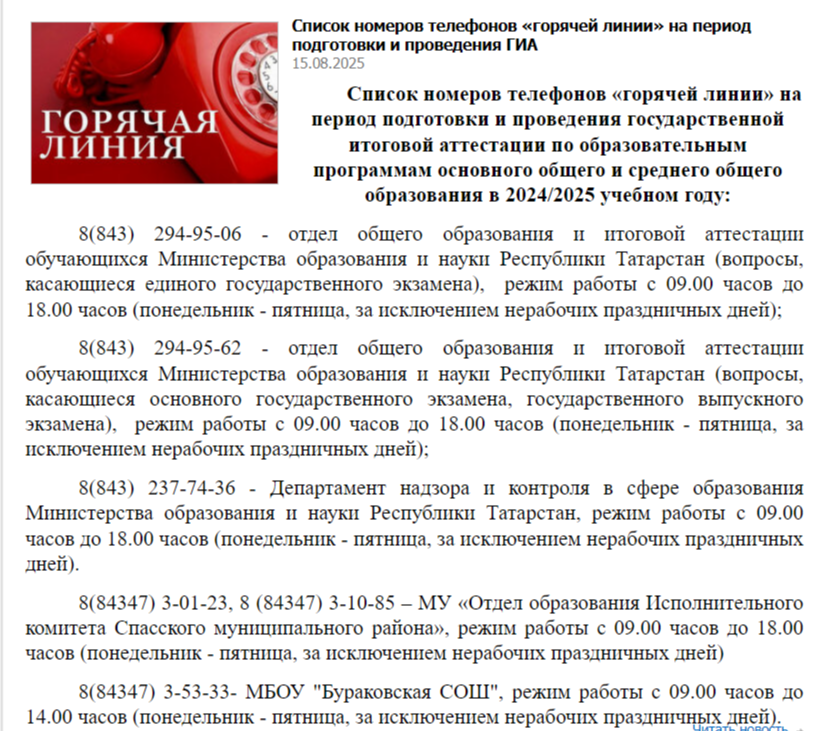 ГОРЯЧАЯ ЛИНИЯ

Список номеров телефонов «горячей линии» на период подготовки и проведения ГИА
15.08.2025

Список номеров телефонов «горячей линии» на период подготовки и проведения государственной итоговой аттестации по образовательным программам основного общего и среднего общего образования в 2024/2025 учебном году:

8(843) 294-95-06 - отдел общего образования и итоговой аттестации обучающихся Министерства образования и науки Республики Татарстан (вопросы, касающиеся единого государственного экзамена), режим работы с 09.00 часов до 18.00 часов (понедельник - пятница, за исключением нерабочих праздничных дней);

8(843) 294-95-62 - отдел общего образования и итоговой аттестации обучающихся Министерства образования и науки Республики Татарстан (вопросы, касающиеся основного государственного экзамена, государственного выпускного экзамена), режим работы с 09.00 часов до 18.00 часов (понедельник - пятница, за исключением нерабочих праздничных дней);

8(843) 237-74-36 - Департамент надзора и контроля в сфере образования Министерства образования и науки Республики Татарстан, режим работы с 09.00 часов до 18.00 часов (понедельник - пятница, за исключением нерабочих праздничных дней).

8(84347) 3-01-23, 8 (84347) 3-10-85 – МУ «Отдел образования Исполнительного комитета Спасского муниципального района», режим работы с 09.00 часов до 18.00 часов (понедельник - пятница, за исключением нерабочих праздничных дней)

8(84347) 3-53-33- МБОУ "Бураковская СОШ", режим работы с 09.00 часов до 14.00 часов (понедельник - пятница, за исключением нерабочих праздничных дней).

Читать новость